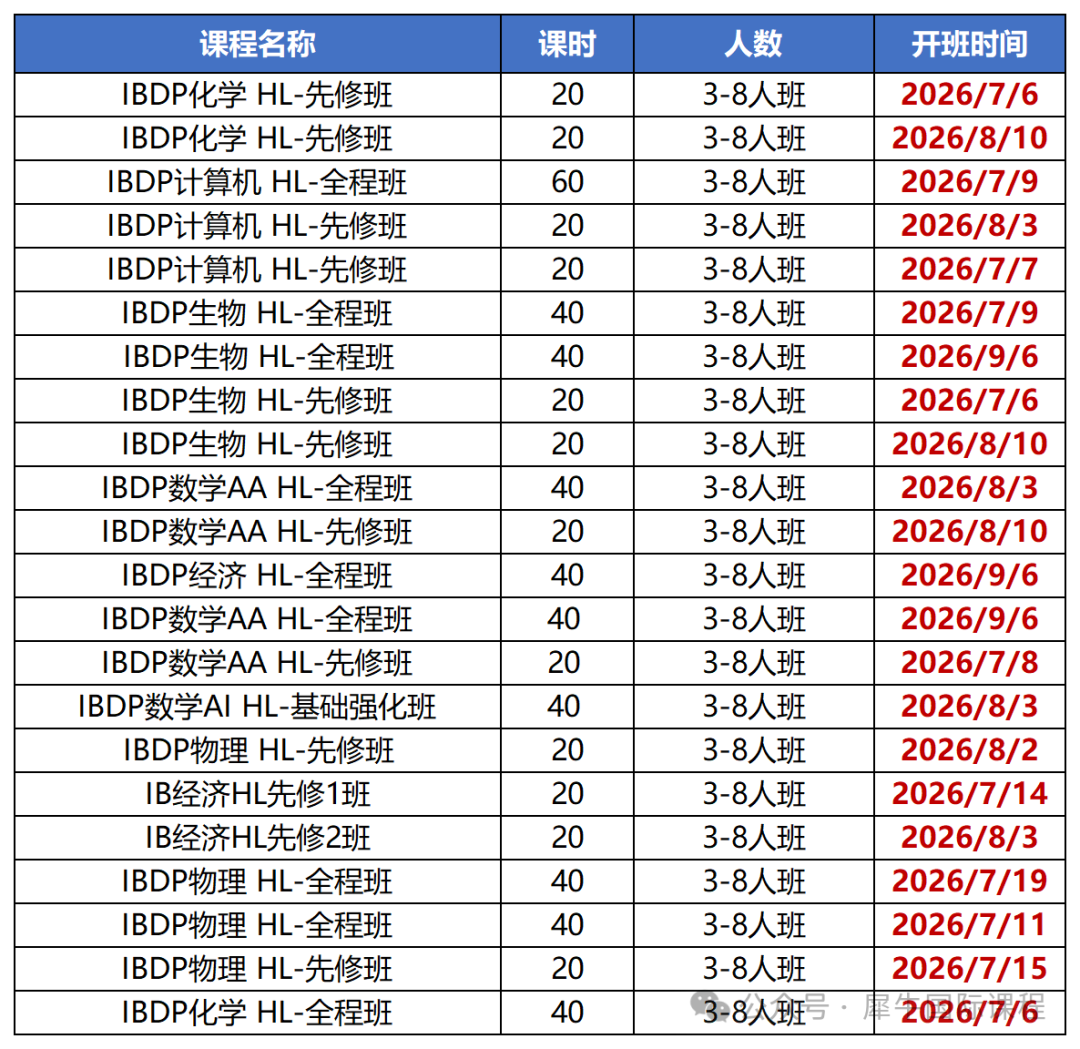 | 课程名称 | 课时 | 人数 | 开班时间 |
|---|---|---|---|
| IBDP化学 HL-先修班 | 20 | 3-8人班 | 2026/7/6 |
| IBDP化学 HL-先修班 | 20 | 3-8人班 | 2026/8/10 |
| IBDP计算机 HL-全程班 | 60 | 3-8人班 | 2026/7/9 |
| IBDP计算机 HL-先修班 | 20 | 3-8人班 | 2026/8/3 |
| IBDP计算机 HL-先修班 | 20 | 3-8人班 | 2026/7/7 |
| IBDP生物 HL-全程班 | 40 | 3-8人班 | 2026/7/9 |
| IBDP生物 HL-全程班 | 40 | 3-8人班 | 2026/9/6 |
| IBDP生物 HL-先修班 | 20 | 3-8人班 | 2026/7/6 |
| IBDP生物 HL-先修班 | 20 | 3-8人班 | 2026/8/10 |
| IBDP数学AA HL-全程班 | 40 | 3-8人班 | 2026/8/3 |
| IBDP数学AA HL-先修班 | 20 | 3-8人班 | 2026/8/10 |
| IBDP经济 HL-全程班 | 40 | 3-8人班 | 2026/9/6 |
| IBDP数学AA HL-全程班 | 40 | 3-8人班 | 2026/9/6 |
| IBDP数学AA HL-先修班 | 20 | 3-8人班 | 2026/7/8 |
| IBDP数学AI HL-基础强化班 | 40 | 3-8人班 | 2026/8/3 |
| IBDP物理 HL-先修班 | 20 | 3-8人班 | 2026/8/2 |
| IB经济HL先修1班 | 20 | 3-8人班 | 2026/7/14 |
| IB经济HL先修2班 | 20 | 3-8人班 | 2026/8/3 |
| IBDP物理 HL-全程班 | 40 | 3-8人班 | 2026/7/19 |
| IBDP物理 HL-全程班 | 40 | 3-8人班 | 2026/7/11 |
| IBDP物理 HL-先修班 | 20 | 3-8人班 | 2026/7/15 |
| IBDP化学 HL-全程班 | 40 | 3-8人班 | 2026/7/6 |

公众号 · 犀牛国际课程